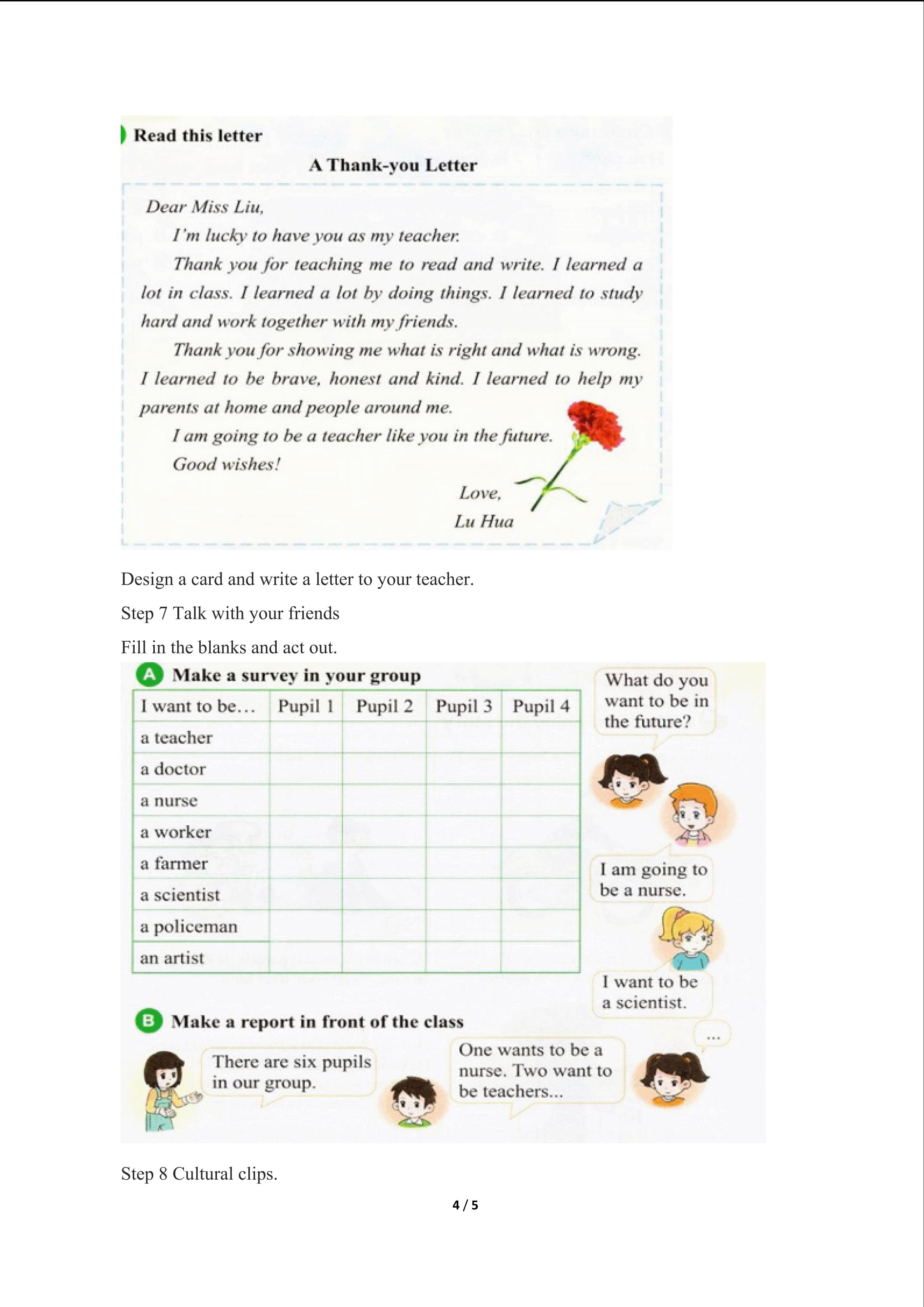 Read this letter

A Thank-you Letter

Dear Miss Liu,

I'm lucky to have you as my teacher.

Thank you for teaching me to read and write. I learned a lot in class. I learned a lot by doing things. I learned to study hard and work together with my friends.

Thank you for showing me what is right and what is wrong. I learned to be brave, honest and kind. I learned to help my parents at home and people around me.

I am going to be a teacher like you in the future.

Good wishes!

Love,
Lu Hua

Design a card and write a letter to your teacher.

Step 7 Talk with your friends

Fill in the blanks and act out.

A Make a survey in your group

| I want to be… | Pupil 1 | Pupil 2 | Pupil 3 | Pupil 4 |
|---|---|---|---|---|
| a teacher | | | | |
| a doctor | | | | |
| a nurse | | | | |
| a worker | | | | |
| a farmer | | | | |
| a scientist | | | | |
| a policeman | | | | |
| an artist | | | | |

What do you want to be in the future?

I am going to be a nurse.

I want to be a scientist.

B Make a report in front of the class

There are six pupils in our group.

One wants to be a nurse. Two want to be teachers...

...

Step 8 Cultural clips.

4 / 5